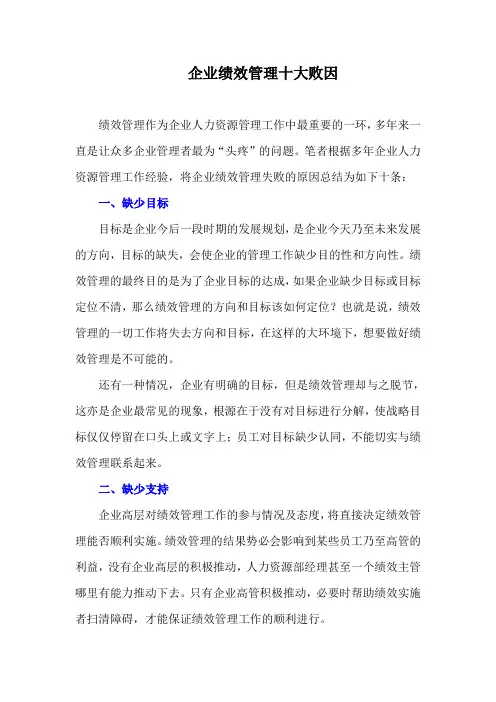 企业绩效管理十大败因

绩效管理作为企业人力资源管理工作中最重要的一环，多年来一直是让众多企业管理者最为“头疼”的问题。笔者根据多年企业人力资源管理工作经验，将企业绩效管理失败的原因总结为如下十条：

一、缺少目标

目标是企业今后一段时期的发展规划，是企业今天乃至未来发展的方向，目标的缺失，会使企业的管理工作缺少目的性和方向性。绩效管理的最终目的是为了企业目标的达成，如果企业缺少目标或目标定位不清，那么绩效管理的方向和目标该如何定位？也就是说，绩效管理的一切工作将失去方向和目标，在这样的大环境下，想要做好绩效管理是不可能的。

还有一种情况，企业有明确的目标，但是绩效管理却与之脱节，这亦是企业最常见的现象，根源在于没有对目标进行分解，使战略目标仅仅停留在口头上或文字上；员工对目标缺少认同，不能切实与绩效管理联系起来。

二、缺少支持

企业高层对绩效管理工作的参与情况及态度，将直接决定绩效管理能否顺利实施。绩效管理的结果势必会影响到某些员工乃至高管的利益，没有企业高层的积极推动，人力资源部经理甚至一个绩效主管哪里有能力推动下去。只有企业高管积极推动，必要时帮助绩效实施者扫清障碍，才能保证绩效管理工作的顺利进行。